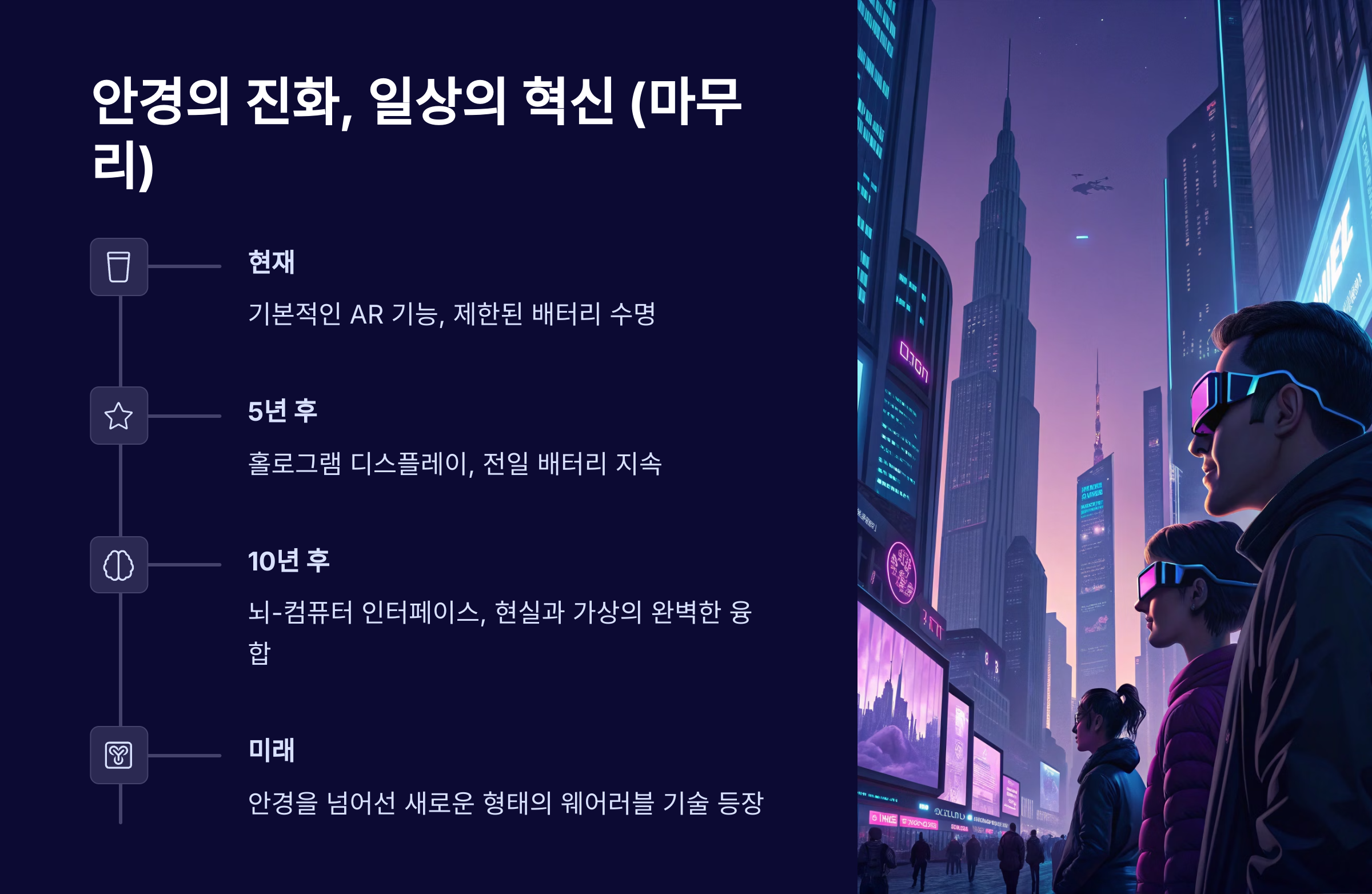 안경의 진화, 일상의 혁신 (마무리)

현재

기본적인 AR 기능, 제한된 배터리 수명

5년 후

홀로그램 디스플레이, 전일 배터리 지속

10년 후

뇌-컴퓨터 인터페이스, 현실과 가상의 완벽한 융합

미래

안경을 넘어선 새로운 형태의 웨어러블 기술 등장